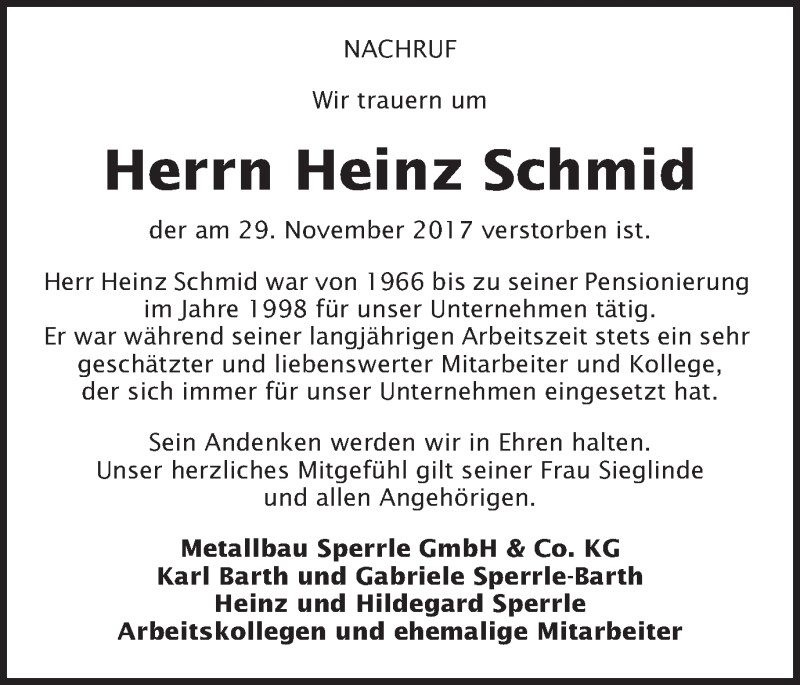 NACHRUF

Wir trauern um

Herrn Heinz Schmid

der am 29. November 2017 verstorben ist.

Herr Heinz Schmid war von 1966 bis zu seiner Pensionierung im Jahre 1998 für unser Unternehmen tätig. Er war während seiner langjährigen Arbeitszeit stets ein sehr geschätzter und liebenswerter Mitarbeiter und Kollege, der sich immer für unser Unternehmen eingesetzt hat.

Sein Andenken werden wir in Ehren halten. Unser herzliches Mitgefühl gilt seiner Frau Sieglinde und allen Angehörigen.

Metallbau Sperrle GmbH & Co. KG
Karl Barth und Gabriele Sperrle-Barth
Heinz und Hildegard Sperrle
Arbeitskollegen und ehemalige Mitarbeiter